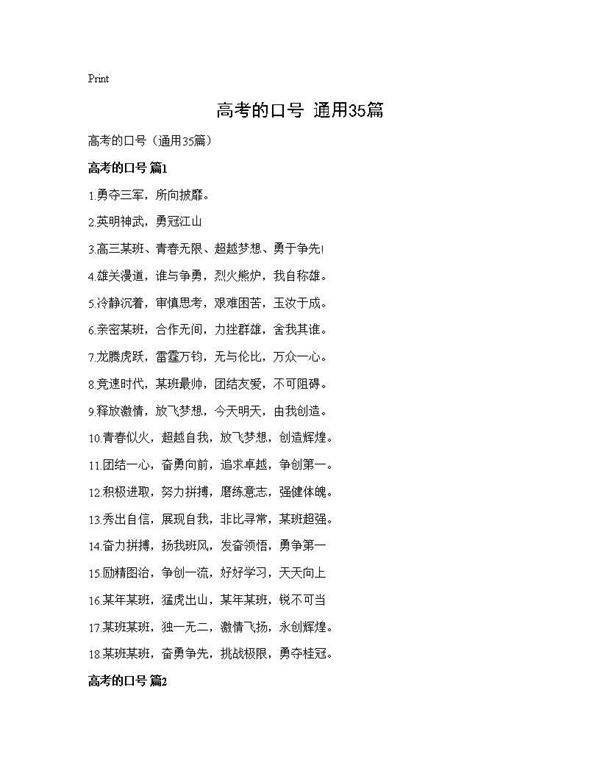 Print

高考的口号 通用35篇

高考的口号（通用35篇）

高考的口号 篇1

1.勇夺三军，所向披靡。

2.英明神武，勇冠江山

3.高三某班、青春无限、超越梦想、勇于争先!

4.雄关漫道，谁与争勇，烈火熊炉，我自称雄。

5.冷静沉着，审慎思考，艰难困苦，玉汝于成。

6.亲密某班，合作无间，力挫群雄，舍我其谁。

7.龙腾虎跃，雷霆万钧，无与伦比，万众一心。

8.竞速时代，某班最帅，团结友爱，不可阻碍。

9.释放激情，放飞梦想，今天明天，由我创造。

10.青春似火，超越自我，放飞梦想，创造辉煌。

11.团结一心，奋勇向前，追求卓越，争创第一。

12.积极进取，努力拼搏，磨练意志，强健体魄。

13.秀出自信，展现自我，非比寻常，某班超强。

14.奋力拼搏，扬我班风，发奋领悟，勇争第一

15.励精图治，争创一流，好好学习，天天向上

16.某年某班，猛虎出山，某年某班，锐不可当

17.某班某班，独一无二，激情飞扬，永创辉煌。

18.某班某班，奋勇争先，挑战极限，勇夺桂冠。

高考的口号 篇2